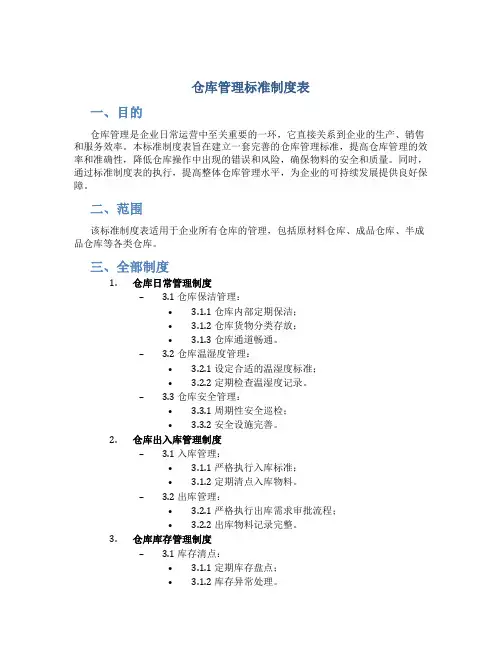 仓库管理标准制度表

一、目的

仓库管理是企业日常运营中至关重要的一环，它直接关系到企业的生产、销售和服务效率。本标准制度表旨在建立一套完善的仓库管理标准，提高仓库管理的效率和准确性，降低仓库操作中出现的错误和风险，确保物料的安全和质量。同时，通过标准制度表的执行，提高整体仓库管理水平，为企业的可持续发展提供良好保障。

二、范围

该标准制度表适用于企业所有仓库的管理，包括原材料仓库、成品仓库、半成品仓库等各类仓库。

三、全部制度

1. 仓库日常管理制度
– 3.1 仓库保洁管理：
• 3.1.1 仓库内部定期保洁；
• 3.1.2 仓库货物分类存放；
• 3.1.3 仓库通道畅通。
– 3.2 仓库温湿度管理：
• 3.2.1 设定合适的温湿度标准；
• 3.2.2 定期检查温湿度记录。
– 3.3 仓库安全管理：
• 3.3.1 周期性安全巡检；
• 3.3.2 安全设施完善。
2. 仓库出入库管理制度
– 3.1 入库管理：
• 3.1.1 严格执行入库标准；
• 3.1.2 定期清点入库物料。
– 3.2 出库管理：
• 3.2.1 严格执行出库需求审批流程；
• 3.2.2 出库物料记录完整。
3. 仓库库存管理制度
– 3.1 库存清点：
• 3.1.1 定期库存盘点；
• 3.1.2 库存异常处理。